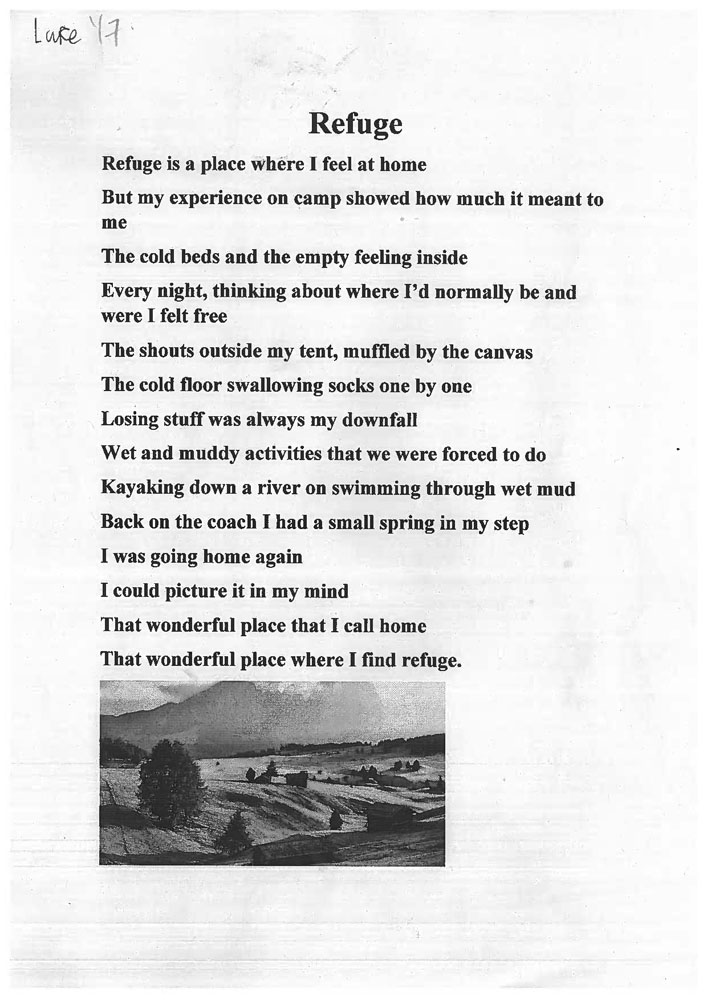 Luke Y7

Refuge

Refuge is a place where I feel at home

But my experience on camp showed how much it meant to me

The cold beds and the empty feeling inside

Every night, thinking about where I'd normally be and were I felt free

The shouts outside my tent, muffled by the canvas

The cold floor swallowing socks one by one

Losing stuff was always my downfall

Wet and muddy activities that we were forced to do

Kayaking down a river on swimming through wet mud

Back on the coach I had a small spring in my step

I was going home again

I could picture it in my mind

That wonderful place that I call home

That wonderful place where I find refuge.